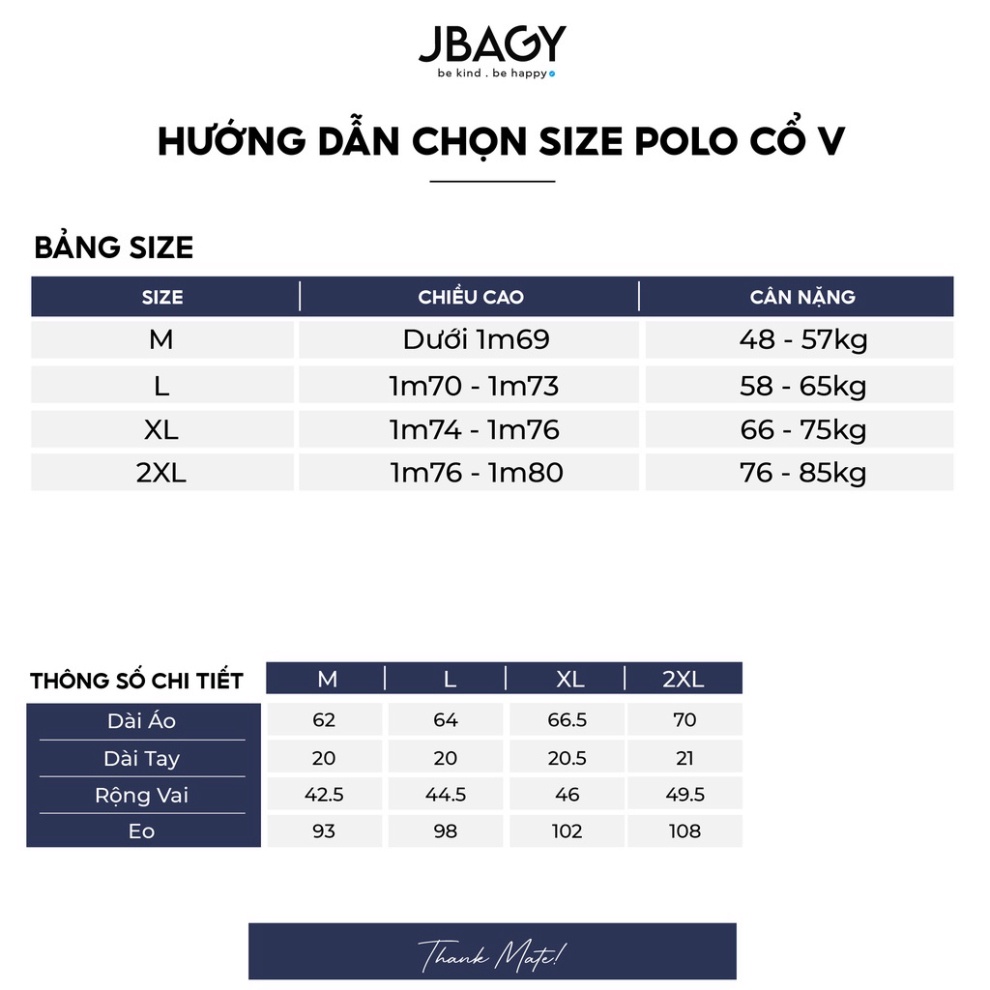 JBAGY
be kind . be happy

HƯỚNG DẪN CHỌN SIZE POLO CỔ V

BẢNG SIZE

| SIZE | CHIỀU CAO | CÂN NẶNG |
|---|---|---|
| M | Dưới 1m69 | 48 - 57kg |
| L | 1m70 - 1m73 | 58 - 65kg |
| XL | 1m74 - 1m76 | 66 - 75kg |
| 2XL | 1m76 - 1m80 | 76 - 85kg |

| THÔNG SỐ CHI TIẾT | M | L | XL | 2XL |
|---|---|---|---|---|
| Dài Áo | 62 | 64 | 66.5 | 70 |
| Dài Tay | 20 | 20 | 20.5 | 21 |
| Rộng Vai | 42.5 | 44.5 | 46 | 49.5 |
| Eo | 93 | 98 | 102 | 108 |

Thank Mate!